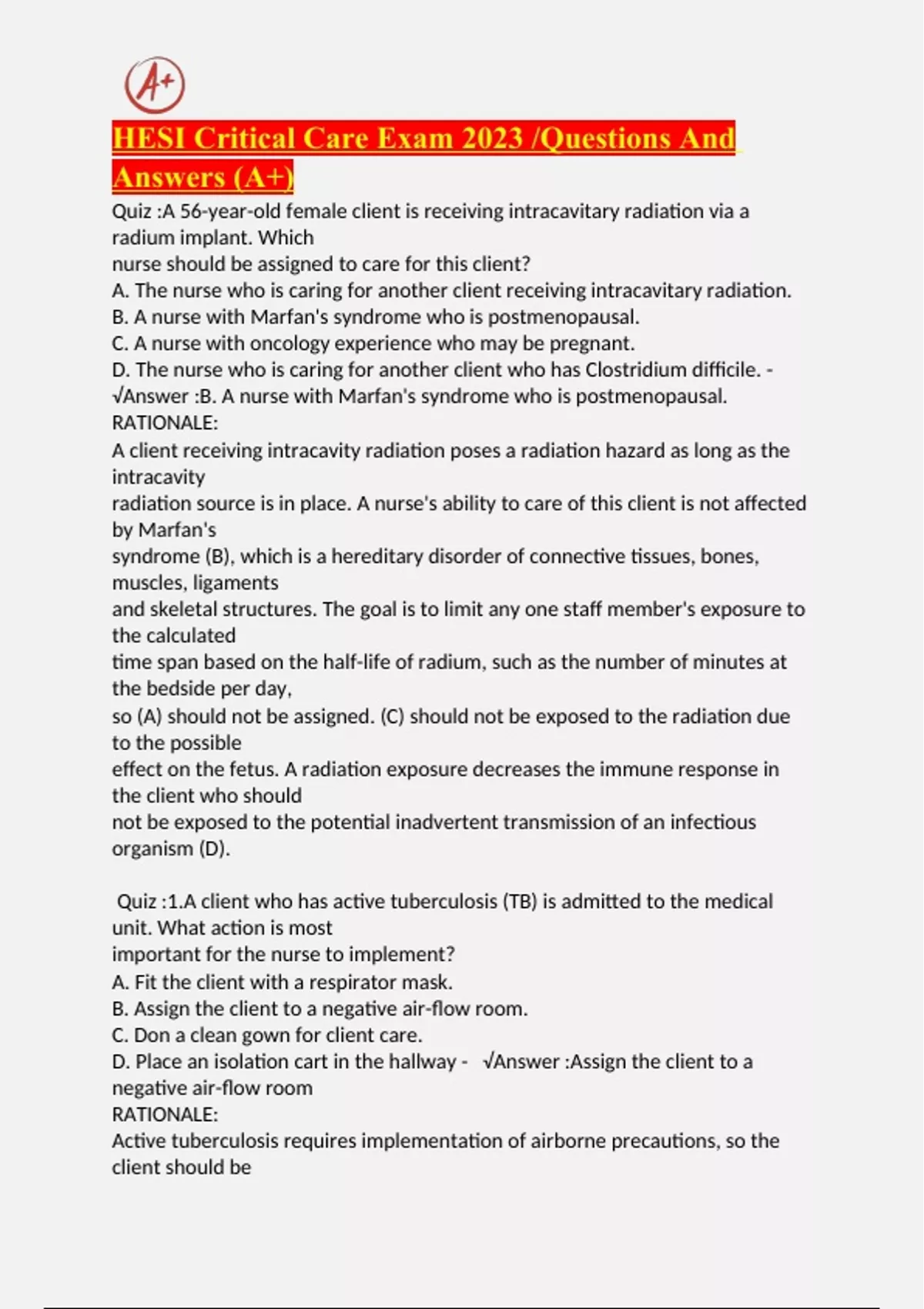 A+

HESI Critical Care Exam 2023 /Questions And Answers (A+)

Quiz :A 56-year-old female client is receiving intracavitary radiation via a radium implant. Which nurse should be assigned to care for this client?
A. The nurse who is caring for another client receiving intracavitary radiation.
B. A nurse with Marfan's syndrome who is postmenopausal.
C. A nurse with oncology experience who may be pregnant.
D. The nurse who is caring for another client who has Clostridium difficile. - √Answer :B. A nurse with Marfan's syndrome who is postmenopausal.
RATIONALE:
A client receiving intracavity radiation poses a radiation hazard as long as the intracavity radiation source is in place. A nurse's ability to care of this client is not affected by Marfan's syndrome (B), which is a hereditary disorder of connective tissues, bones, muscles, ligaments and skeletal structures. The goal is to limit any one staff member's exposure to the calculated time span based on the half-life of radium, such as the number of minutes at the bedside per day, so (A) should not be assigned. (C) should not be exposed to the radiation due to the possible effect on the fetus. A radiation exposure decreases the immune response in the client who should not be exposed to the potential inadvertent transmission of an infectious organism (D).

Quiz :1.A client who has active tuberculosis (TB) is admitted to the medical unit. What action is most important for the nurse to implement?
A. Fit the client with a respirator mask.
B. Assign the client to a negative air-flow room.
C. Don a clean gown for client care.
D. Place an isolation cart in the hallway - √Answer :Assign the client to a negative air-flow room
RATIONALE:
Active tuberculosis requires implementation of airborne precautions, so the client should be